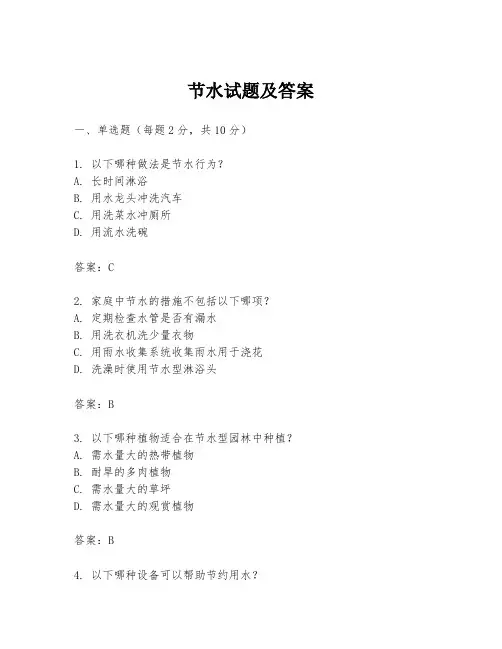 节水试题及答案

一、单选题（每题 2 分，共 10 分）

1. 以下哪种做法是节水行为？
A. 长时间淋浴
B. 用水龙头冲洗汽车
C. 用洗菜水冲厕所
D. 用流水洗碗

答案：C

2. 家庭中节水的措施不包括以下哪项？
A. 定期检查水管是否有漏水
B. 用洗衣机洗少量衣物
C. 用雨水收集系统收集雨水用于浇花
D. 洗澡时使用节水型淋浴头

答案：B

3. 以下哪种植物适合在节水型园林中种植？
A. 需水量大的热带植物
B. 耐旱的多肉植物
C. 需水量大的草坪
D. 需水量大的观赏植物

答案：B

4. 以下哪种设备可以帮助节约用水？